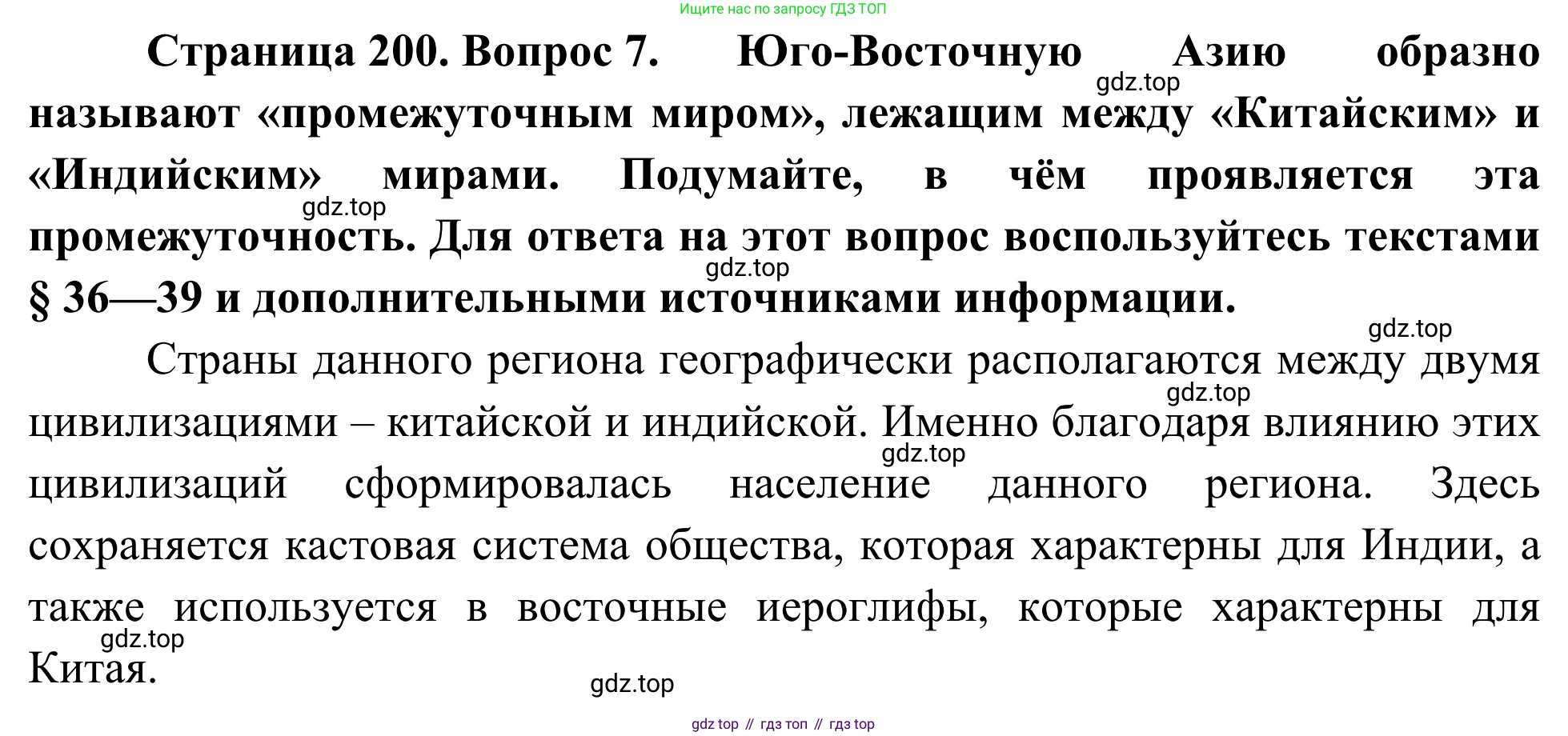 Ищите нас по запросу ГДЗ ТОП

Страница 200. Вопрос 7. Юго-Восточную Азию образно называют «промежуточным миром», лежащим между «Китайским» и «Индийским» мирами. Подумайте, в чём проявляется эта промежуточность. Для ответа на этот вопрос воспользуйтесь текстами § 36—39 и дополнительными источниками информации.

Страны данного региона географически располагаются между двумя цивилизациями – китайской и индийской. Именно благодаря влиянию этих цивилизаций сформировалась население данного региона. Здесь сохраняется кастовая система общества, которая характерны для Индии, а также используется в восточные иероглифы, которые характерны для Китая.

gdz top // гдз топ // гдз top

gdz.top